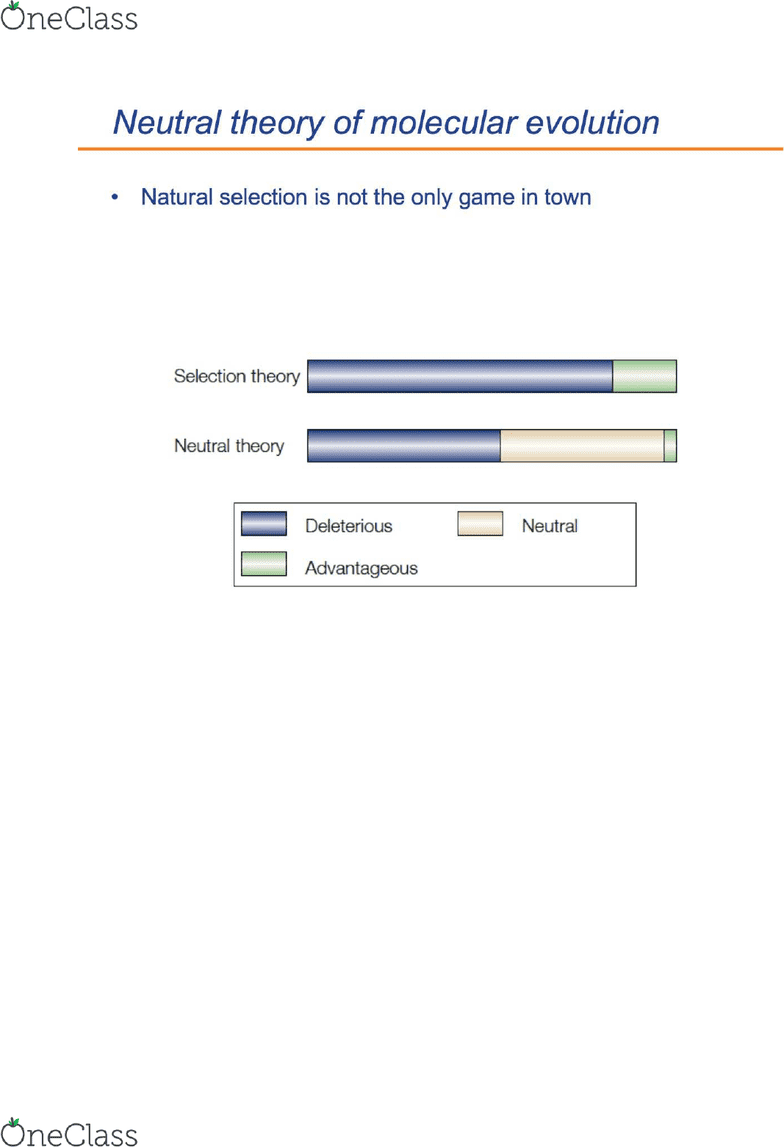 OneClass

Neutral theory of molecular evolution

• Natural selection is not the only game in town

Selection theory

Neutral theory

Deleterious

Neutral

Advantageous

OneClass